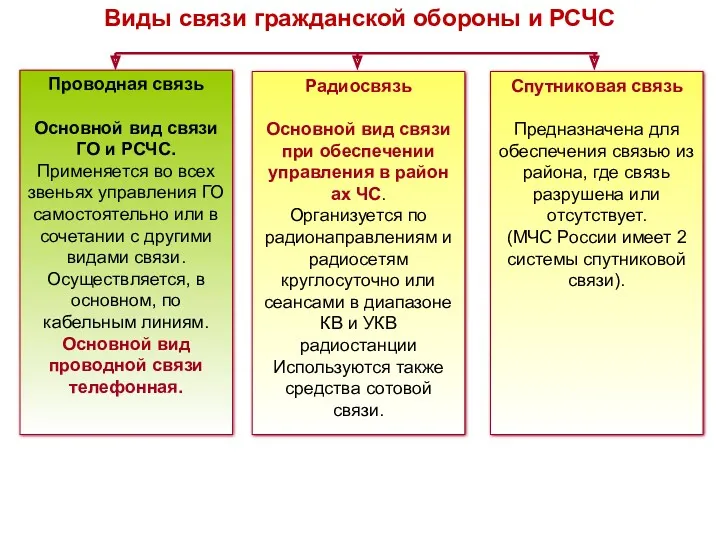 Виды связи гражданской обороны и РСЧС

Проводная связь

Основной вид связи ГО и РСЧС.
Применяется во всех звеньях управления ГО самостоятельно или в сочетании с другими видами связи.
Осуществляется, в основном, по кабельным линиям.
Основной вид проводной связи телефонная.

Радиосвязь

Основной вид связи при обеспечении управления в район ах ЧС.
Организуется по радионаправлениям и радиосетям круглосуточно или сеансами в диапазоне КВ и УКВ радиостанции
Используются также средства сотовой связи.

Спутниковая связь

Предназначена для обеспечения связью из района, где связь разрушена или отсутствует.
(МЧС России имеет 2 системы спутниковой связи).